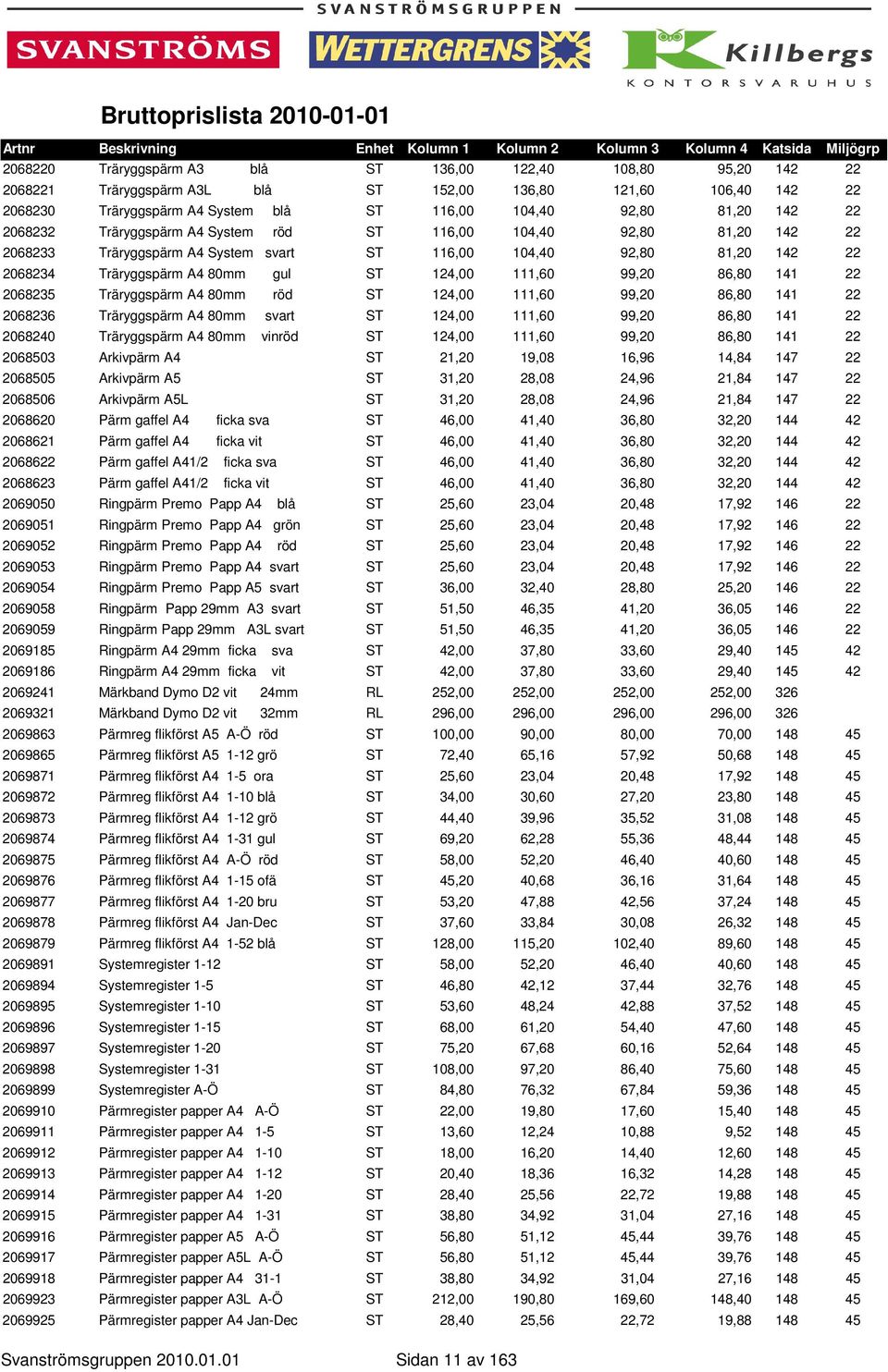 SVANSTRÖMSGRUPPEN

SVANSTRÖMS WETTERGRENS Killbergs KONTORSVARUHUS

Bruttoprislista 2010-01-01

| Artnr | Beskrivning | Enhet | Kolumn 1 | Kolumn 2 | Kolumn 3 | Kolumn 4 | Katsida | Miljögrp |
|---|---|---|---|---|---|---|---|---|
| 2068220 | Träryggspärm A3 blå | ST | 136,00 | 122,40 | 108,80 | 95,20 | 142 | 22 |
| 2068221 | Träryggspärm A3L blå | ST | 152,00 | 136,80 | 121,60 | 106,40 | 142 | 22 |
| 2068230 | Träryggspärm A4 System blå | ST | 116,00 | 104,40 | 92,80 | 81,20 | 142 | 22 |
| 2068232 | Träryggspärm A4 System röd | ST | 116,00 | 104,40 | 92,80 | 81,20 | 142 | 22 |
| 2068233 | Träryggspärm A4 System svart | ST | 116,00 | 104,40 | 92,80 | 81,20 | 142 | 22 |
| 2068234 | Träryggspärm A4 80mm gul | ST | 124,00 | 111,60 | 99,20 | 86,80 | 141 | 22 |
| 2068235 | Träryggspärm A4 80mm röd | ST | 124,00 | 111,60 | 99,20 | 86,80 | 141 | 22 |
| 2068236 | Träryggspärm A4 80mm svart | ST | 124,00 | 111,60 | 99,20 | 86,80 | 141 | 22 |
| 2068240 | Träryggspärm A4 80mm vinröd | ST | 124,00 | 111,60 | 99,20 | 86,80 | 141 | 22 |
| 2068503 | Arkivpärm A4 | ST | 21,20 | 19,08 | 16,96 | 14,84 | 147 | 22 |
| 2068505 | Arkivpärm A5 | ST | 31,20 | 28,08 | 24,96 | 21,84 | 147 | 22 |
| 2068506 | Arkivpärm A5L | ST | 31,20 | 28,08 | 24,96 | 21,84 | 147 | 22 |
| 2068620 | Pärm gaffel A4 ficka sva | ST | 46,00 | 41,40 | 36,80 | 32,20 | 144 | 42 |
| 2068621 | Pärm gaffel A4 ficka vit | ST | 46,00 | 41,40 | 36,80 | 32,20 | 144 | 42 |
| 2068622 | Pärm gaffel A41/2 ficka sva | ST | 46,00 | 41,40 | 36,80 | 32,20 | 144 | 42 |
| 2068623 | Pärm gaffel A41/2 ficka vit | ST | 46,00 | 41,40 | 36,80 | 32,20 | 144 | 42 |
| 2069050 | Ringpärm Premo Papp A4 blå | ST | 25,60 | 23,04 | 20,48 | 17,92 | 146 | 22 |
| 2069051 | Ringpärm Premo Papp A4 grön | ST | 25,60 | 23,04 | 20,48 | 17,92 | 146 | 22 |
| 2069052 | Ringpärm Premo Papp A4 röd | ST | 25,60 | 23,04 | 20,48 | 17,92 | 146 | 22 |
| 2069053 | Ringpärm Premo Papp A4 svart | ST | 25,60 | 23,04 | 20,48 | 17,92 | 146 | 22 |
| 2069054 | Ringpärm Premo Papp A5 svart | ST | 36,00 | 32,40 | 28,80 | 25,20 | 146 | 22 |
| 2069058 | Ringpärm Papp 29mm A3 svart | ST | 51,50 | 46,35 | 41,20 | 36,05 | 146 | 22 |
| 2069059 | Ringpärm Papp 29mm A3L svart | ST | 51,50 | 46,35 | 41,20 | 36,05 | 146 | 22 |
| 2069185 | Ringpärm A4 29mm ficka sva | ST | 42,00 | 37,80 | 33,60 | 29,40 | 145 | 42 |
| 2069186 | Ringpärm A4 29mm ficka vit | ST | 42,00 | 37,80 | 33,60 | 29,40 | 145 | 42 |
| 2069241 | Märkband Dymo D2 vit 24mm | RL | 252,00 | 252,00 | 252,00 | 252,00 | 326 | |
| 2069321 | Märkband Dymo D2 vit 32mm | RL | 296,00 | 296,00 | 296,00 | 296,00 | 326 | |
| 2069863 | Pärmreg flikförst A5 A-Ö röd | ST | 100,00 | 90,00 | 80,00 | 70,00 | 148 | 45 |
| 2069865 | Pärmreg flikförst A5 1-12 grö | ST | 72,40 | 65,16 | 57,92 | 50,68 | 148 | 45 |
| 2069871 | Pärmreg flikförst A4 1-5 ora | ST | 25,60 | 23,04 | 20,48 | 17,92 | 148 | 45 |
| 2069872 | Pärmreg flikförst A4 1-10 blå | ST | 34,00 | 30,60 | 27,20 | 23,80 | 148 | 45 |
| 2069873 | Pärmreg flikförst A4 1-12 grö | ST | 44,40 | 39,96 | 35,52 | 31,08 | 148 | 45 |
| 2069874 | Pärmreg flikförst A4 1-31 gul | ST | 69,20 | 62,28 | 55,36 | 48,44 | 148 | 45 |
| 2069875 | Pärmreg flikförst A4 A-Ö röd | ST | 58,00 | 52,20 | 46,40 | 40,60 | 148 | 45 |
| 2069876 | Pärmreg flikförst A4 1-15 ofä | ST | 45,20 | 40,68 | 36,16 | 31,64 | 148 | 45 |
| 2069877 | Pärmreg flikförst A4 1-20 bru | ST | 53,20 | 47,88 | 42,56 | 37,24 | 148 | 45 |
| 2069878 | Pärmreg flikförst A4 Jan-Dec | ST | 37,60 | 33,84 | 30,08 | 26,32 | 148 | 45 |
| 2069879 | Pärmreg flikförst A4 1-52 blå | ST | 128,00 | 115,20 | 102,40 | 89,60 | 148 | 45 |
| 2069891 | Systemregister 1-12 | ST | 58,00 | 52,20 | 46,40 | 40,60 | 148 | 45 |
| 2069894 | Systemregister 1-5 | ST | 46,80 | 42,12 | 37,44 | 32,76 | 148 | 45 |
| 2069895 | Systemregister 1-10 | ST | 53,60 | 48,24 | 42,88 | 37,52 | 148 | 45 |
| 2069896 | Systemregister 1-15 | ST | 68,00 | 61,20 | 54,40 | 47,60 | 148 | 45 |
| 2069897 | Systemregister 1-20 | ST | 75,20 | 67,68 | 60,16 | 52,64 | 148 | 45 |
| 2069898 | Systemregister 1-31 | ST | 108,00 | 97,20 | 86,40 | 75,60 | 148 | 45 |
| 2069899 | Systemregister A-Ö | ST | 84,80 | 76,32 | 67,84 | 59,36 | 148 | 45 |
| 2069910 | Pärmregister papper A4 A-Ö | ST | 22,00 | 19,80 | 17,60 | 15,40 | 148 | 45 |
| 2069911 | Pärmregister papper A4 1-5 | ST | 13,60 | 12,24 | 10,88 | 9,52 | 148 | 45 |
| 2069912 | Pärmregister papper A4 1-10 | ST | 18,00 | 16,20 | 14,40 | 12,60 | 148 | 45 |
| 2069913 | Pärmregister papper A4 1-12 | ST | 20,40 | 18,36 | 16,32 | 14,28 | 148 | 45 |
| 2069914 | Pärmregister papper A4 1-20 | ST | 28,40 | 25,56 | 22,72 | 19,88 | 148 | 45 |
| 2069915 | Pärmregister papper A4 1-31 | ST | 38,80 | 34,92 | 31,04 | 27,16 | 148 | 45 |
| 2069916 | Pärmregister papper A5 A-Ö | ST | 56,80 | 51,12 | 45,44 | 39,76 | 148 | 45 |
| 2069917 | Pärmregister papper A5L A-Ö | ST | 56,80 | 51,12 | 45,44 | 39,76 | 148 | 45 |
| 2069918 | Pärmregister papper A4 31-1 | ST | 38,80 | 34,92 | 31,04 | 27,16 | 148 | 45 |
| 2069923 | Pärmregister papper A3L A-Ö | ST | 212,00 | 190,80 | 169,60 | 148,40 | 148 | 45 |
| 2069925 | Pärmregister papper A4 Jan-Dec | ST | 28,40 | 25,56 | 22,72 | 19,88 | 148 | 45 |

Svanströmsgruppen 2010.01.01 Sidan 11 av 163